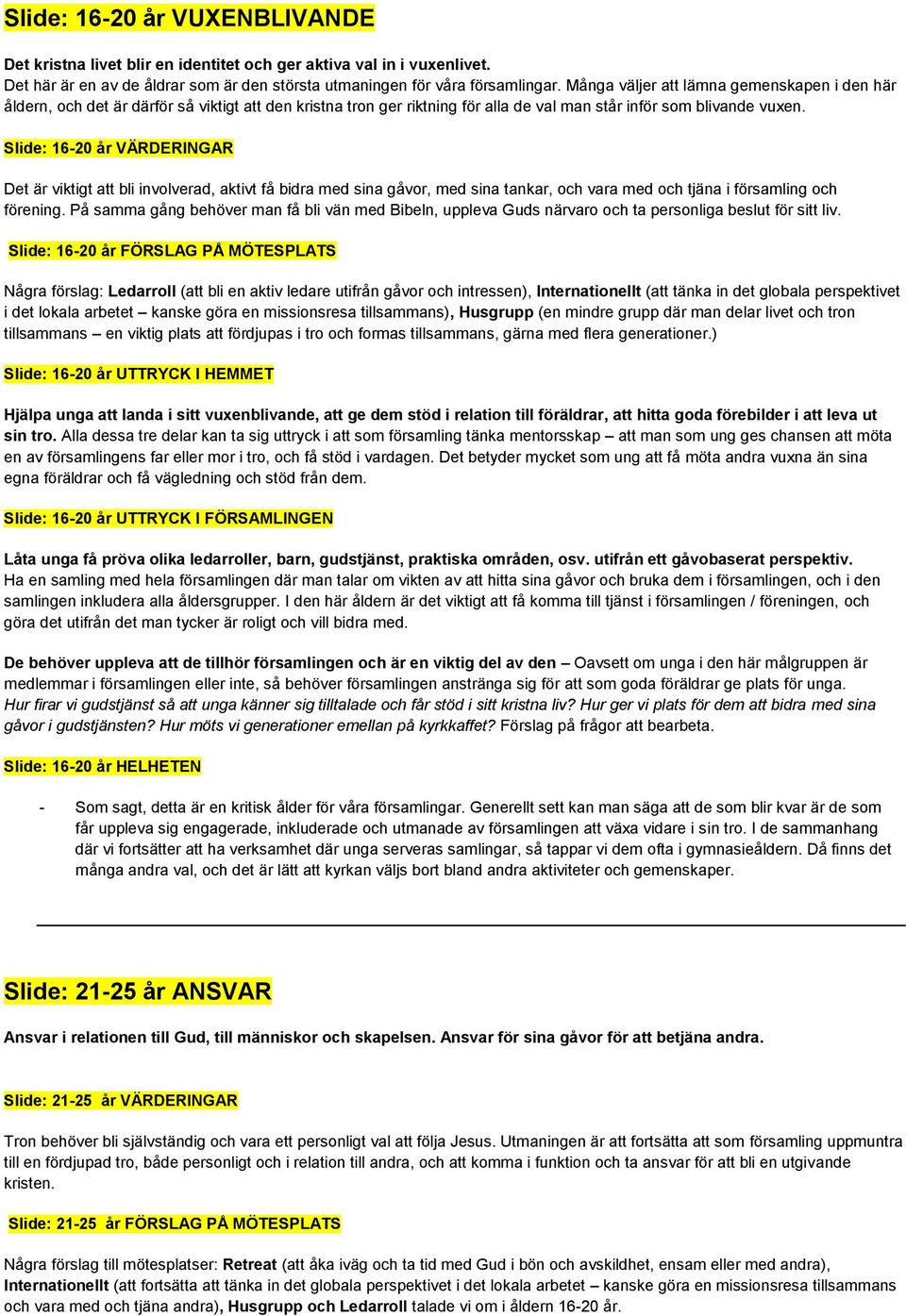 Slide: 16-20 år VUXENBLIVANDE

Det kristna livet blir en identitet och ger aktiva val in i vuxenlivet.
Det här är en av de åldrar som är den största utmaningen för våra församlingar. Många väljer att lämna gemenskapen i den här åldern, och det är därför så viktigt att den kristna tron ger riktning för alla de val man står inför som blivande vuxen.

Slide: 16-20 år VÄRDERINGAR

Det är viktigt att bli involverad, aktivt få bidra med sina gåvor, med sina tankar, och vara med och tjäna i församling och förening. På samma gång behöver man få bli vän med Bibeln, uppleva Guds närvaro och ta personliga beslut för sitt liv.

Slide: 16-20 år FÖRSLAG PÅ MÖTESPLATS

Några förslag: Ledarroll (att bli en aktiv ledare utifrån gåvor och intressen), Internationellt (att tänka in det globala perspektivet i det lokala arbetet – kanske göra en missionsresa tillsammans), Husgrupp (en mindre grupp där man delar livet och tron tillsammans – en viktig plats att fördjupas i tro och formas tillsammans, gärna med flera generationer.)

Slide: 16-20 år UTTRYCK I HEMMET

Hjälpa unga att landa i sitt vuxenblivande, att ge dem stöd i relation till föräldrar, att hitta goda förebilder i att leva ut sin tro. Alla dessa tre delar kan ta sig uttryck i att som församling tänka mentorsskap – att man som ung ges chansen att möta en av församlingens far eller mor i tro, och få stöd i vardagen. Det betyder mycket som ung att få möta andra vuxna än sina egna föräldrar och få vägledning och stöd från dem.

Slide: 16-20 år UTTRYCK I FÖRSAMLINGEN

Låta unga få pröva olika ledarroller, barn, gudstjänst, praktiska områden, osv. utifrån ett gåvobaserat perspektiv.
Ha en samling med hela församlingen där man talar om vikten av att hitta sina gåvor och bruka dem i församlingen, och i den samlingen inkludera alla åldersgrupper. I den här åldern är det viktigt att få komma till tjänst i församlingen / föreningen, och göra det utifrån det man tycker är roligt och vill bidra med.

De behöver uppleva att de tillhör församlingen och är en viktig del av den – Oavsett om unga i den här målgruppen är medlemmar i församlingen eller inte, så behöver församlingen anstränga sig för att som goda föräldrar ge plats för unga.
Hur firar vi gudstjänst så att unga känner sig tilltalade och får stöd i sitt kristna liv? Hur ger vi plats för dem att bidra med sina gåvor i gudstjänsten? Hur möts vi generationer emellan på kyrkkaffet? Förslag på frågor att bearbeta.

Slide: 16-20 år HELHETEN

- Som sagt, detta är en kritisk ålder för våra församlingar. Generellt sett kan man säga att de som blir kvar är de som får uppleva sig engagerade, inkluderade och utmanade av församlingen att växa vidare i sin tro. I de sammanhang där vi fortsätter att ha verksamhet där unga serveras samlingar, så tappar vi dem ofta i gymnasieåldern. Då finns det många andra val, och det är lätt att kyrkan väljs bort bland andra aktiviteter och gemenskaper.

Slide: 21-25 år ANSVAR

Ansvar i relationen till Gud, till människor och skapelsen. Ansvar för sina gåvor för att betjäna andra.

Slide: 21-25 år VÄRDERINGAR

Tron behöver bli självständig och vara ett personligt val att följa Jesus. Utmaningen är att fortsätta att som församling uppmuntra till en fördjupad tro, både personligt och i relation till andra, och att komma i funktion och ta ansvar för att bli en utgivande kristen.

Slide: 21-25 år FÖRSLAG PÅ MÖTESPLATS

Några förslag till mötesplatser: Retreat (att åka iväg och ta tid med Gud i bön och avskildhet, ensam eller med andra), Internationellt (att fortsätta att tänka in det globala perspektivet i det lokala arbetet – kanske göra en missionsresa tillsammans och vara med och tjäna andra), Husgrupp och Ledarroll talade vi om i åldern 16-20 år.